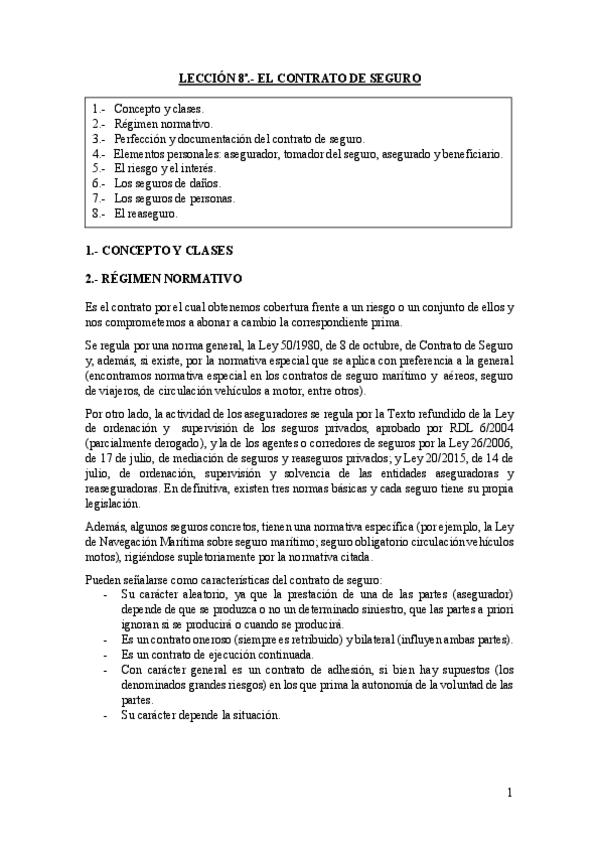 LECCIÓN 8ª.- EL CONTRATO DE SEGURO

1.- Concepto y clases.
2.- Régimen normativo.
3.- Perfección y documentación del contrato de seguro.
4.- Elementos personales: asegurador, tomador del seguro, asegurado y beneficiario.
5.- El riesgo y el interés.
6.- Los seguros de daños.
7.- Los seguros de personas.
8.- El reaseguro.

1.- CONCEPTO Y CLASES

2.- RÉGIMEN NORMATIVO

Es el contrato por el cual obtenemos cobertura frente a un riesgo o un conjunto de ellos y nos comprometemos a abonar a cambio la correspondiente prima.

Se regula por una norma general, la Ley 50/1980, de 8 de octubre, de Contrato de Seguro y, además, si existe, por la normativa especial que se aplica con preferencia a la general (encontramos normativa especial en los contratos de seguro marítimo y aéreos, seguro de viajeros, de circulación vehículos a motor, entre otros).

Por otro lado, la actividad de los aseguradores se regula por la Texto refundido de la Ley de ordenación y supervisión de los seguros privados, aprobado por RDL 6/2004 (parcialmente derogado), y la de los agentes o corredores de seguros por la Ley 26/2006, de 17 de julio, de mediación de seguros y reaseguros privados; y Ley 20/2015, de 14 de julio, de ordenación, supervisión y solvencia de las entidades aseguradoras y reaseguradoras. En definitiva, existen tres normas básicas y cada seguro tiene su propia legislación.

Además, algunos seguros concretos, tienen una normativa específica (por ejemplo, la Ley de Navegación Marítima sobre seguro marítimo; seguro obligatorio circulación vehículos motos), rigiéndose supletoriamente por la normativa citada.

Pueden señalarse como características del contrato de seguro:
- Su carácter aleatorio, ya que la prestación de una de las partes (asegurador) depende de que se produzca o no un determinado siniestro, que las partes a priori ignoran si se producirá o cuando se producirá.
- Es un contrato oneroso (siempre es retribuido) y bilateral (influyen ambas partes).
- Es un contrato de ejecución continuada.
- Con carácter general es un contrato de adhesión, si bien hay supuestos (los denominados grandes riesgos) en los que prima la autonomía de la voluntad de las partes.
- Su carácter depende la situación.

1